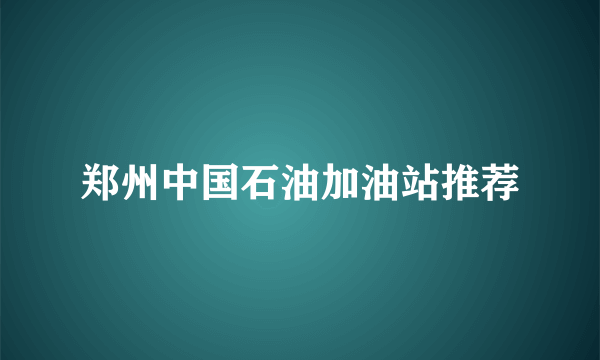 郑州中国石油加油站推荐